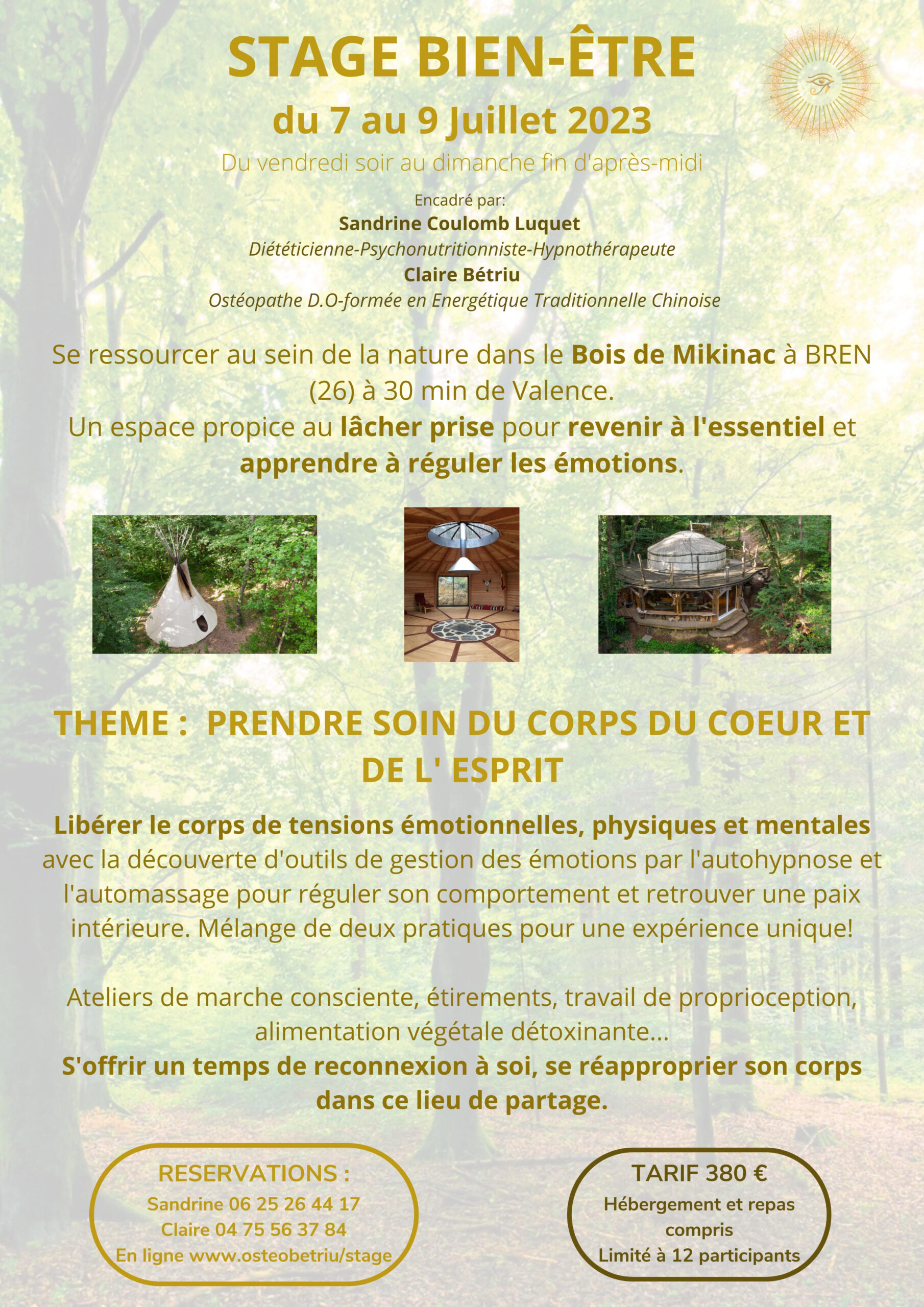 STAGE BIEN-ÊTRE

du 7 au 9 Juillet 2023

Du vendredi soir au dimanche fin d'après-midi

Encadré par:
Sandrine Coulomb Luquet
Diététicienne-Psychonutritionniste-Hypnothérapeute
Claire Bétriu
Ostéopathe D.O-formée en Energétique Traditionnelle Chinoise

Se ressourcer au sein de la nature dans le Bois de Mikinac à BREN (26) à 30 min de Valence.
Un espace propice au lâcher prise pour revenir à l'essentiel et apprendre à réguler les émotions.

THEME : PRENDRE SOIN DU CORPS DU COEUR ET DE L' ESPRIT

Libérer le corps de tensions émotionnelles, physiques et mentales avec la découverte d'outils de gestion des émotions par l'autohypnose et l'automassage pour réguler son comportement et retrouver une paix intérieure. Mélange de deux pratiques pour une expérience unique!

Ateliers de marche consciente, étirements, travail de proprioception, alimentation végétale détoxinante...
S'offrir un temps de reconnexion à soi, se réapproprier son corps dans ce lieu de partage.

RESERVATIONS :
Sandrine 06 25 26 44 17
Claire 04 75 56 37 84
En ligne www.osteobetriu/stage

TARIF 380 €
Hébergement et repas compris
Limité à 12 participants